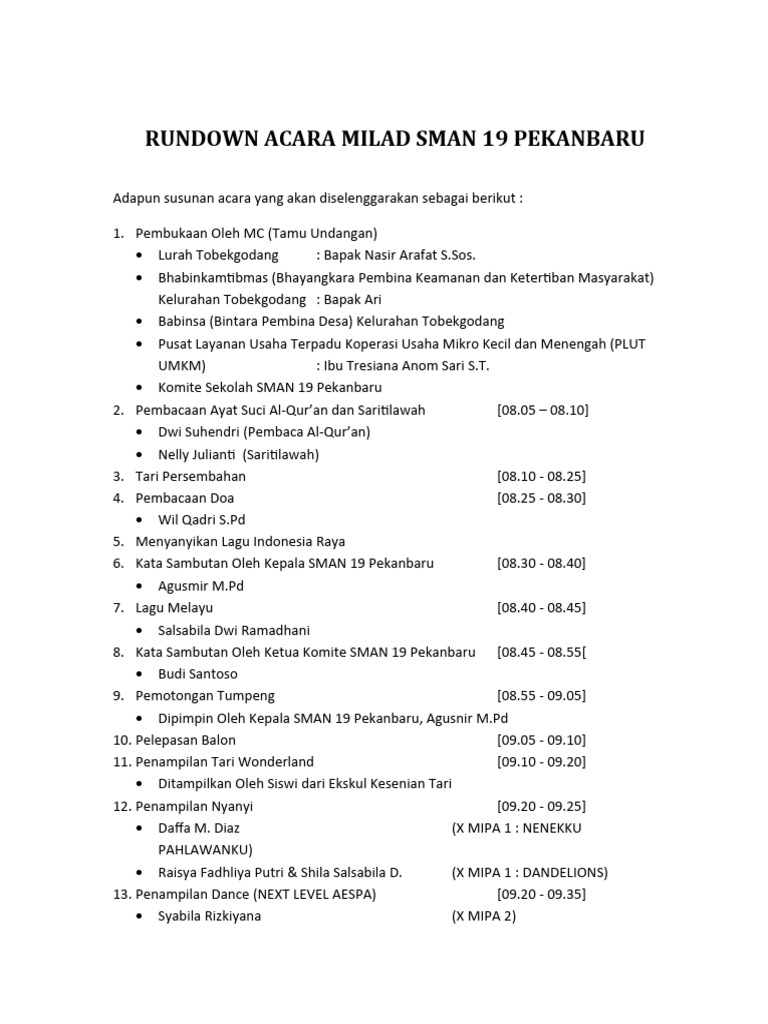 RUNDOWN ACARA MILAD SMAN 19 PEKANBARU

Adapun susunan acara yang akan diselenggarakan sebagai berikut :

1. Pembukaan Oleh MC (Tamu Undangan)
• Lurah Tobekgodang : Bapak Nasir Arafat S.Sos.
• Bhabinkamtibmas (Bhayangkara Pembina Keamanan dan Ketertiban Masyarakat) Kelurahan Tobekgodang : Bapak Ari
• Babinsa (Bintara Pembina Desa) Kelurahan Tobekgodang
• Pusat Layanan Usaha Terpadu Koperasi Usaha Mikro Kecil dan Menengah (PLUT UMKM) : Ibu Tresiana Anom Sari S.T.
• Komite Sekolah SMAN 19 Pekanbaru
2. Pembacaan Ayat Suci Al-Qur'an dan Saritilawah [08.05 – 08.10]
• Dwi Suhendri (Pembaca Al-Qur'an)
• Nelly Julianti (Saritilawah)
3. Tari Persembahan [08.10 - 08.25]
4. Pembacaan Doa [08.25 - 08.30]
• Wil Qadri S.Pd
5. Menyanyikan Lagu Indonesia Raya
6. Kata Sambutan Oleh Kepala SMAN 19 Pekanbaru [08.30 - 08.40]
• Agusmir M.Pd
7. Lagu Melayu [08.40 - 08.45]
• Salsabila Dwi Ramadhani
8. Kata Sambutan Oleh Ketua Komite SMAN 19 Pekanbaru [08.45 - 08.55[
• Budi Santoso
9. Pemotongan Tumpeng [08.55 - 09.05]
• Dipimpin Oleh Kepala SMAN 19 Pekanbaru, Agusnir M.Pd
10. Pelepasan Balon [09.05 - 09.10]
11. Penampilan Tari Wonderland [09.10 - 09.20]
• Ditampilkan Oleh Siswi dari Ekskul Kesenian Tari
12. Penampilan Nyanyi [09.20 - 09.25]
• Daffa M. Diaz (X MIPA 1 : NENEKKU PAHLAWANKU)
• Raisya Fadhliya Putri & Shila Salsabila D. (X MIPA 1 : DANDELIONS)
13. Penampilan Dance (NEXT LEVEL AESPA) [09.20 - 09.35]
• Syabila Rizkiyana (X MIPA 2)